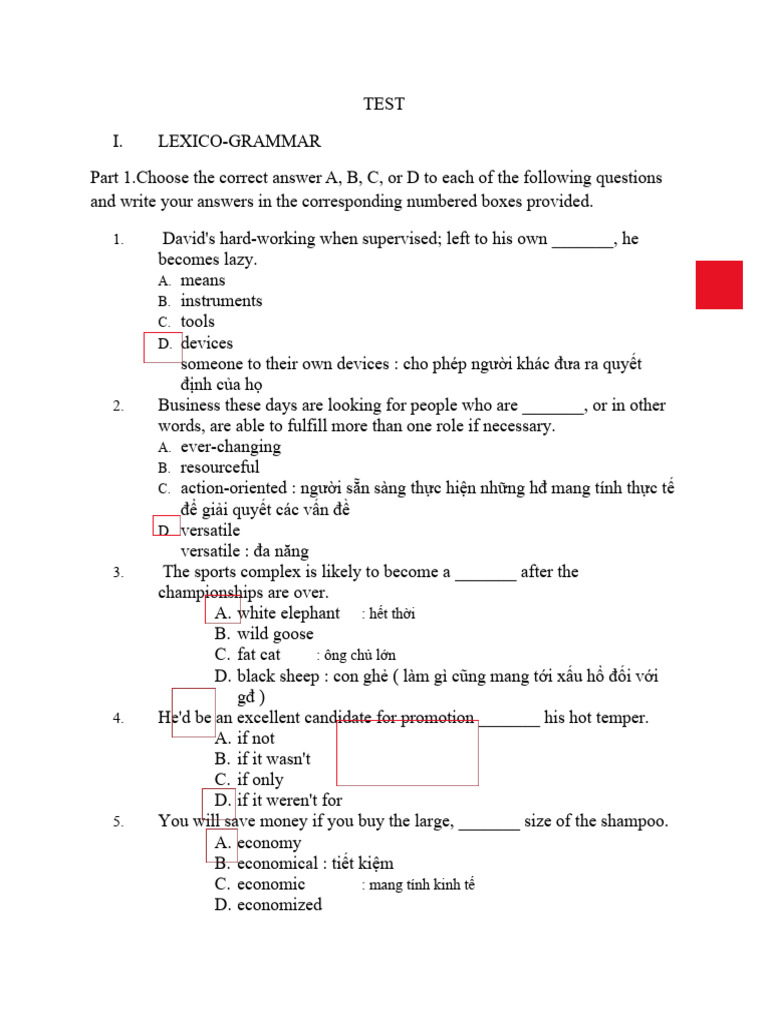 TEST

I. LEXICO-GRAMMAR

Part 1.Choose the correct answer A, B, C, or D to each of the following questions and write your answers in the corresponding numbered boxes provided.

1. David's hard-working when supervised; left to his own _______, he becomes lazy.
A. means
B. instruments
C. tools
D. devices
someone to their own devices : cho phép người khác đưa ra quyết định của họ

2. Business these days are looking for people who are _______, or in other words, are able to fulfill more than one role if necessary.
A. ever-changing
B. resourceful
C. action-oriented : người sẵn sàng thực hiện những hđ mang tính thực tế để giải quyết các vấn đề
D. versatile
versatile : đa năng

3. The sports complex is likely to become a _______ after the championships are over.
A. white elephant : hết thời
B. wild goose
C. fat cat : ông chủ lớn
D. black sheep : con ghẻ ( làm gì cũng mang tới xấu hổ đối với gđ )

4. He'd be an excellent candidate for promotion _______ his hot temper.
A. if not
B. if it wasn't
C. if only
D. if it weren't for

5. You will save money if you buy the large, _______ size of the shampoo.
A. economy
B. economical : tiết kiệm
C. economic : mang tính kinh tế
D. economized